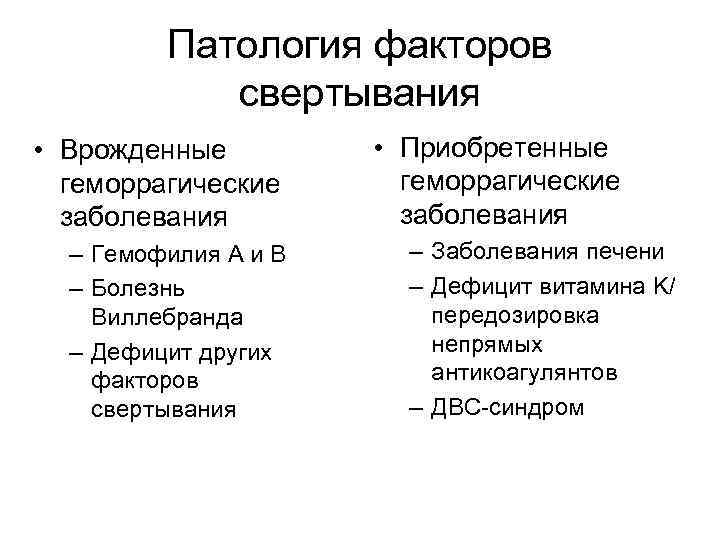 Патология факторов свертывания

• Врожденные геморрагические заболевания
– Гемофилия А и В
– Болезнь Виллебранда
– Дефицит других факторов свертывания

• Приобретенные геморрагические заболевания
– Заболевания печени
– Дефицит витамина К/ передозировка непрямых антикоагулянтов
– ДВС-синдром